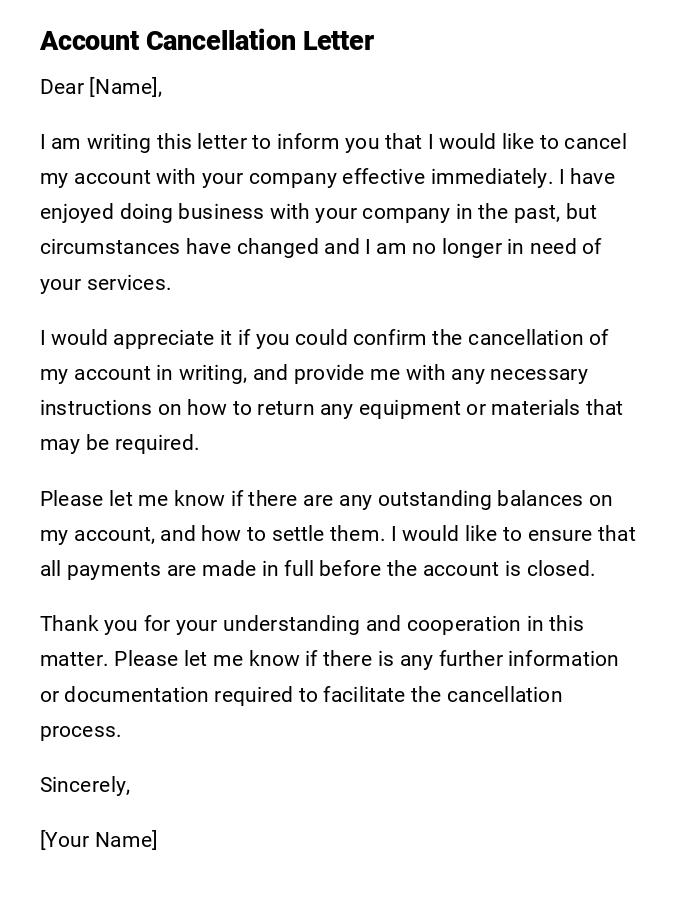 Account Cancellation Letter

Dear [Name],

I am writing this letter to inform you that I would like to cancel my account with your company effective immediately. I have enjoyed doing business with your company in the past, but circumstances have changed and I am no longer in need of your services.

I would appreciate it if you could confirm the cancellation of my account in writing, and provide me with any necessary instructions on how to return any equipment or materials that may be required.

Please let me know if there are any outstanding balances on my account, and how to settle them. I would like to ensure that all payments are made in full before the account is closed.

Thank you for your understanding and cooperation in this matter. Please let me know if there is any further information or documentation required to facilitate the cancellation process.

Sincerely,

[Your Name]